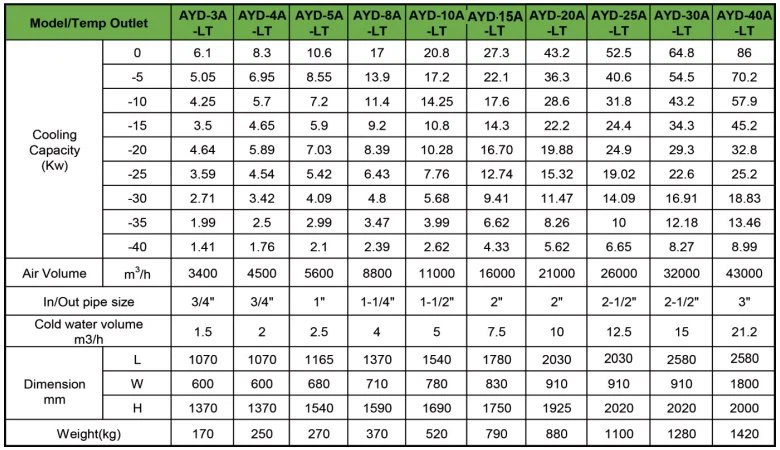 | Model/Temp Outlet | | AYD-3A -LT | AYD-4A -LT | AYD-5A -LT | AYD-8A -LT | AYD-10A -LT | AYD-15A -LT | AYD-20A -LT | AYD-25A -LT | AYD-30A -LT | AYD-40A -LT |
|---|---|---|---|---|---|---|---|---|---|---|---|
| Cooling Capacity (Kw) | 0 | 6.1 | 8.3 | 10.6 | 17 | 20.8 | 27.3 | 43.2 | 52.5 | 64.8 | 86 |
| | -5 | 5.05 | 6.95 | 8.55 | 13.9 | 17.2 | 22.1 | 36.3 | 40.6 | 54.5 | 70.2 |
| | -10 | 4.25 | 5.7 | 7.2 | 11.4 | 14.25 | 17.6 | 28.6 | 31.8 | 43.2 | 57.9 |
| | -15 | 3.5 | 4.65 | 5.9 | 9.2 | 10.8 | 14.3 | 22.2 | 24.4 | 34.3 | 45.2 |
| | -20 | 4.64 | 5.89 | 7.03 | 8.39 | 10.28 | 16.70 | 19.88 | 24.9 | 29.3 | 32.8 |
| | -25 | 3.59 | 4.54 | 5.42 | 6.43 | 7.76 | 12.74 | 15.32 | 19.02 | 22.6 | 25.2 |
| | -30 | 2.71 | 3.42 | 4.09 | 4.8 | 5.68 | 9.41 | 11.47 | 14.09 | 16.91 | 18.83 |
| | -35 | 1.99 | 2.5 | 2.99 | 3.47 | 3.99 | 6.62 | 8.26 | 10 | 12.18 | 13.46 |
| | -40 | 1.41 | 1.76 | 2.1 | 2.39 | 2.62 | 4.33 | 5.62 | 6.65 | 8.27 | 8.99 |
| Air Volume | $m^3/h$ | 3400 | 4500 | 5600 | 8800 | 11000 | 16000 | 21000 | 26000 | 32000 | 43000 |
| In/Out pipe size | | 3/4" | 3/4" | 1" | 1-1/4" | 1-1/2" | 2" | 2" | 2-1/2" | 2-1/2" | 3" |
| Cold water volume m3/h | | 1.5 | 2 | 2.5 | 4 | 5 | 7.5 | 10 | 12.5 | 15 | 21.2 |
| Dimension mm | L | 1070 | 1070 | 1165 | 1370 | 1540 | 1780 | 2030 | 2030 | 2580 | 2580 |
| | W | 600 | 600 | 680 | 710 | 780 | 830 | 910 | 910 | 910 | 1800 |
| | H | 1370 | 1370 | 1540 | 1590 | 1690 | 1750 | 1925 | 2020 | 2020 | 2000 |
| Weight(kg) | | 170 | 250 | 270 | 370 | 520 | 790 | 880 | 1100 | 1280 | 1420 |